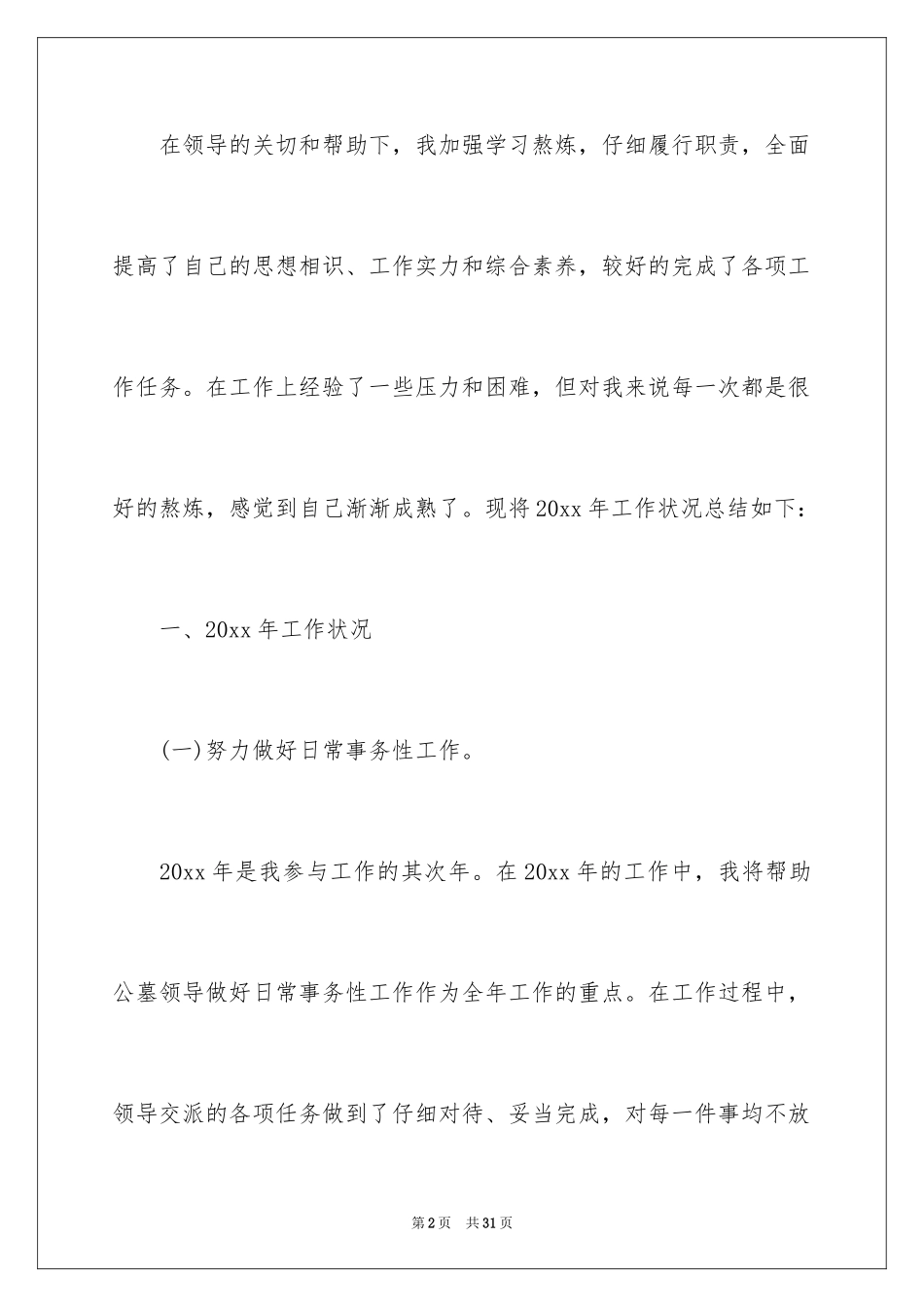 在领导的关切和帮助下，我加强学习熬炼，仔细履行职责，全面提高了自己的思想相识、工作实力和综合素养，较好的完成了各项工作任务。在工作上经验了一些压力和困难，但对我来说每一次都是很好的熬炼，感觉到自己渐渐成熟了。现将20xx年工作状况总结如下：

一、20xx年工作状况

(一)努力做好日常事务性工作。

20xx年是我参与工作的其次年。在20xx年的工作中，我将帮助公墓领导做好日常事务性工作作为全年工作的重点。在工作过程中，领导交派的各项任务做到了仔细对待、妥当完成，对每一件事均不放

第2页　共31页